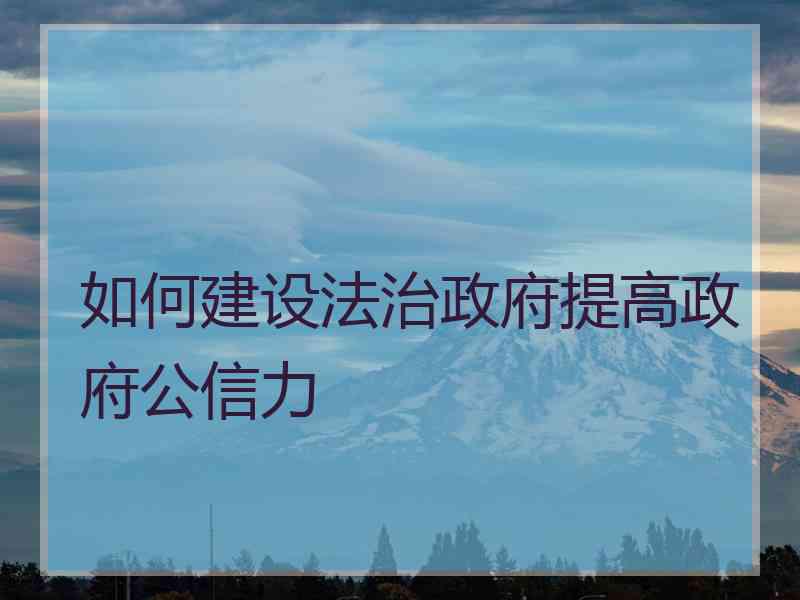 如何建设法治政府提高政府公信力